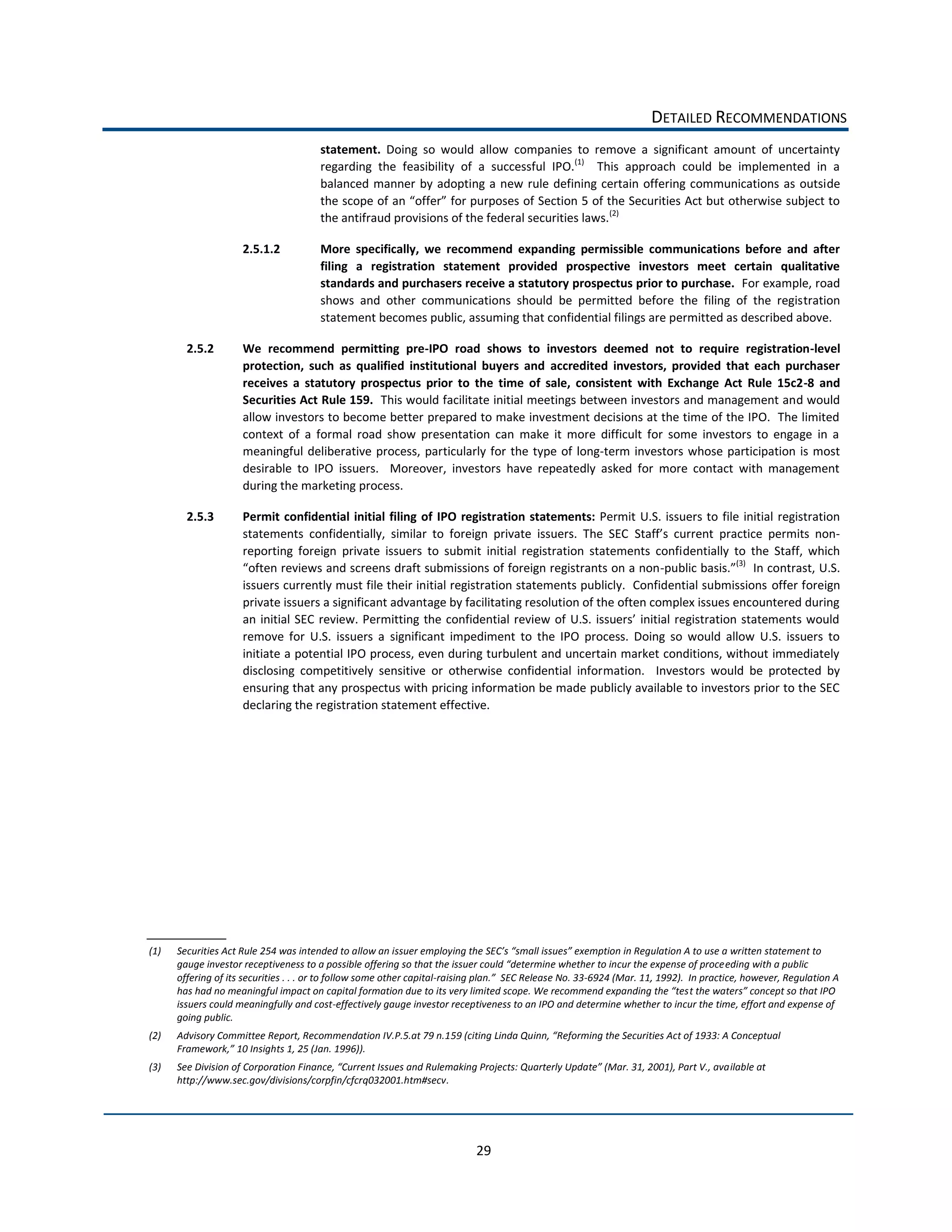 DETAILED RECOMMENDATIONS

statement. Doing so would allow companies to remove a significant amount of uncertainty regarding the feasibility of a successful IPO.$^{(1)}$ This approach could be implemented in a balanced manner by adopting a new rule defining certain offering communications as outside the scope of an "offer" for purposes of Section 5 of the Securities Act but otherwise subject to the antifraud provisions of the federal securities laws.$^{(2)}$

2.5.1.2 More specifically, we recommend expanding permissible communications before and after filing a registration statement provided prospective investors meet certain qualitative standards and purchasers receive a statutory prospectus prior to purchase. For example, road shows and other communications should be permitted before the filing of the registration statement becomes public, assuming that confidential filings are permitted as described above.

2.5.2 We recommend permitting pre-IPO road shows to investors deemed not to require registration-level protection, such as qualified institutional buyers and accredited investors, provided that each purchaser receives a statutory prospectus prior to the time of sale, consistent with Exchange Act Rule 15c2-8 and Securities Act Rule 159. This would facilitate initial meetings between investors and management and would allow investors to become better prepared to make investment decisions at the time of the IPO. The limited context of a formal road show presentation can make it more difficult for some investors to engage in a meaningful deliberative process, particularly for the type of long-term investors whose participation is most desirable to IPO issuers. Moreover, investors have repeatedly asked for more contact with management during the marketing process.

2.5.3 Permit confidential initial filing of IPO registration statements: Permit U.S. issuers to file initial registration statements confidentially, similar to foreign private issuers. The SEC Staff's current practice permits non-reporting foreign private issuers to submit initial registration statements confidentially to the Staff, which "often reviews and screens draft submissions of foreign registrants on a non-public basis."$^{(3)}$ In contrast, U.S. issuers currently must file their initial registration statements publicly. Confidential submissions offer foreign private issuers a significant advantage by facilitating resolution of the often complex issues encountered during an initial SEC review. Permitting the confidential review of U.S. issuers' initial registration statements would remove for U.S. issuers a significant impediment to the IPO process. Doing so would allow U.S. issuers to initiate a potential IPO process, even during turbulent and uncertain market conditions, without immediately disclosing competitively sensitive or otherwise confidential information. Investors would be protected by ensuring that any prospectus with pricing information be made publicly available to investors prior to the SEC declaring the registration statement effective.

(1) Securities Act Rule 254 was intended to allow an issuer employing the SEC's "small issues" exemption in Regulation A to use a written statement to gauge investor receptiveness to a possible offering so that the issuer could "determine whether to incur the expense of proceeding with a public offering of its securities . . . or to follow some other capital-raising plan." SEC Release No. 33-6924 (Mar. 11, 1992). In practice, however, Regulation A has had no meaningful impact on capital formation due to its very limited scope. We recommend expanding the "test the waters" concept so that IPO issuers could meaningfully and cost-effectively gauge investor receptiveness to an IPO and determine whether to incur the time, effort and expense of going public.

(2) Advisory Committee Report, Recommendation IV.P.5.at 79 n.159 (citing Linda Quinn, "Reforming the Securities Act of 1933: A Conceptual Framework," 10 Insights 1, 25 (Jan. 1996)).

(3) See Division of Corporation Finance, "Current Issues and Rulemaking Projects: Quarterly Update" (Mar. 31, 2001), Part V., available at http://www.sec.gov/divisions/corpfin/cfcrq032001.htm#secv.

29